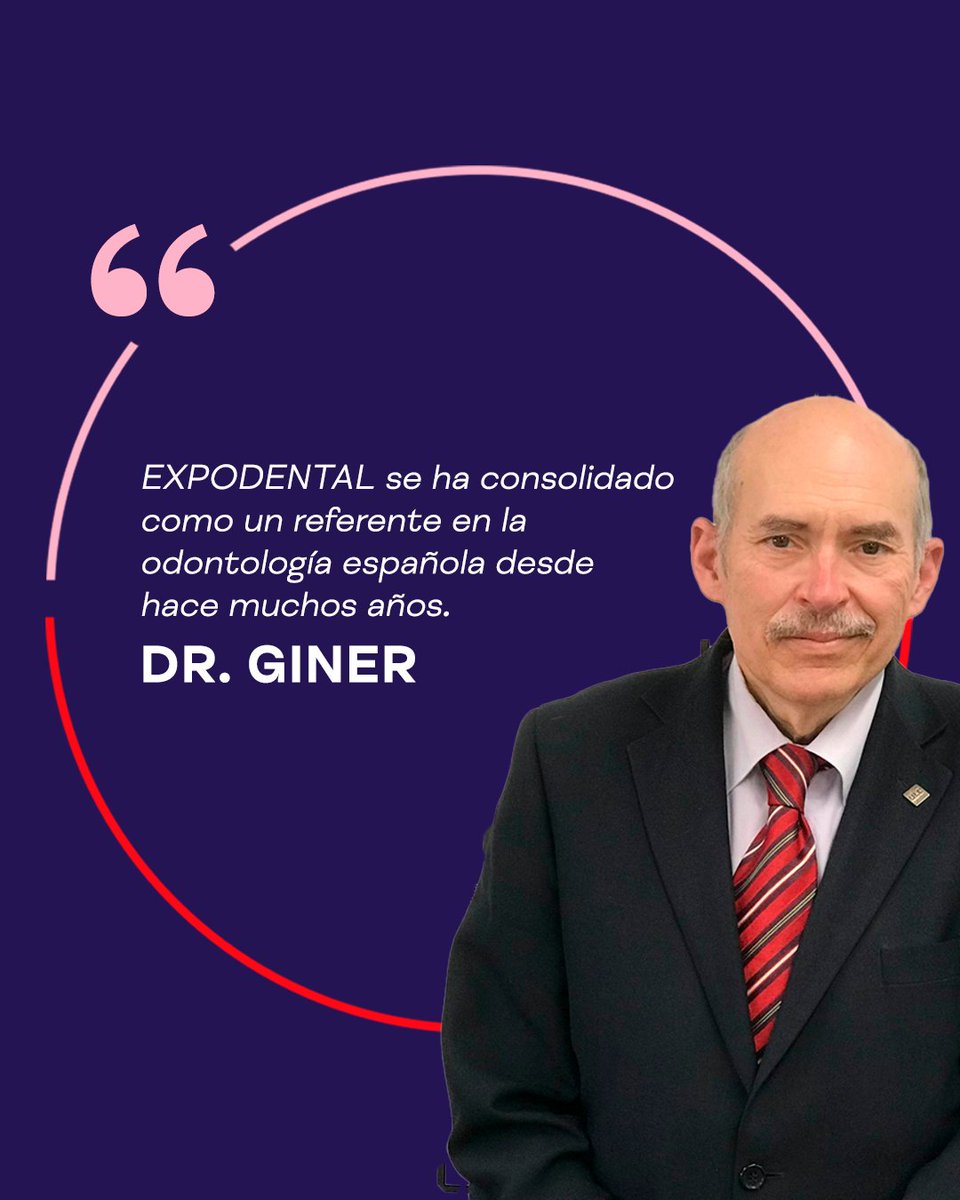 “

EXPODENTAL se ha consolidado como un referente en la odontología española desde hace muchos años.

DR. GINER